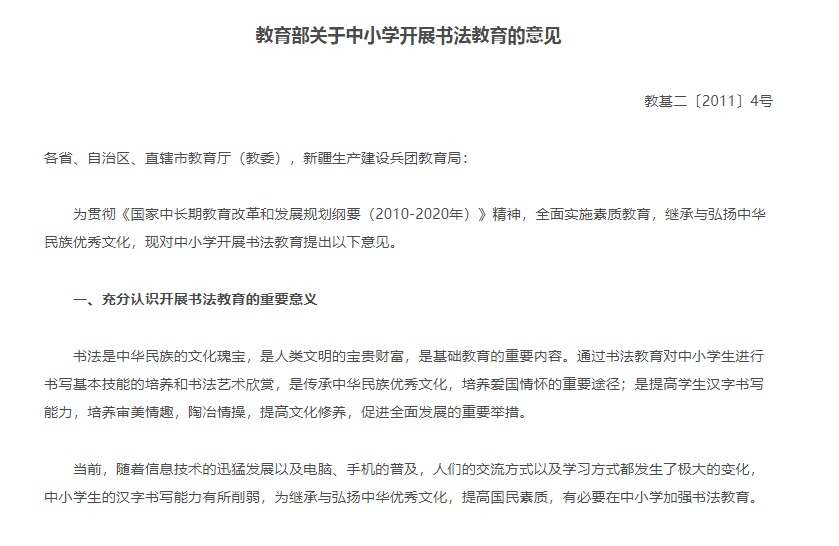 教育部关于中小学开展书法教育的意见

教基二〔2011〕4号

各省、自治区、直辖市教育厅（教委），新疆生产建设兵团教育局：

为贯彻《国家中长期教育改革和发展规划纲要（2010-2020年）》精神，全面实施素质教育，继承与弘扬中华民族优秀文化，现对中小学开展书法教育提出以下意见。

一、充分认识开展书法教育的重要意义

书法是中华民族的文化瑰宝，是人类文明的宝贵财富，是基础教育的重要内容。通过书法教育对中小学生进行书写基本技能的培养和书法艺术欣赏，是传承中华民族优秀文化，培养爱国情怀的重要途径；是提高学生汉字书写能力，培养审美情趣，陶冶情操，提高文化修养，促进全面发展的重要举措。

当前，随着信息技术的迅猛发展以及电脑、手机的普及，人们的交流方式以及学习方式都发生了极大的变化，中小学生的汉字书写能力有所削弱，为继承与弘扬中华优秀文化，提高国民素质，有必要在中小学加强书法教育。